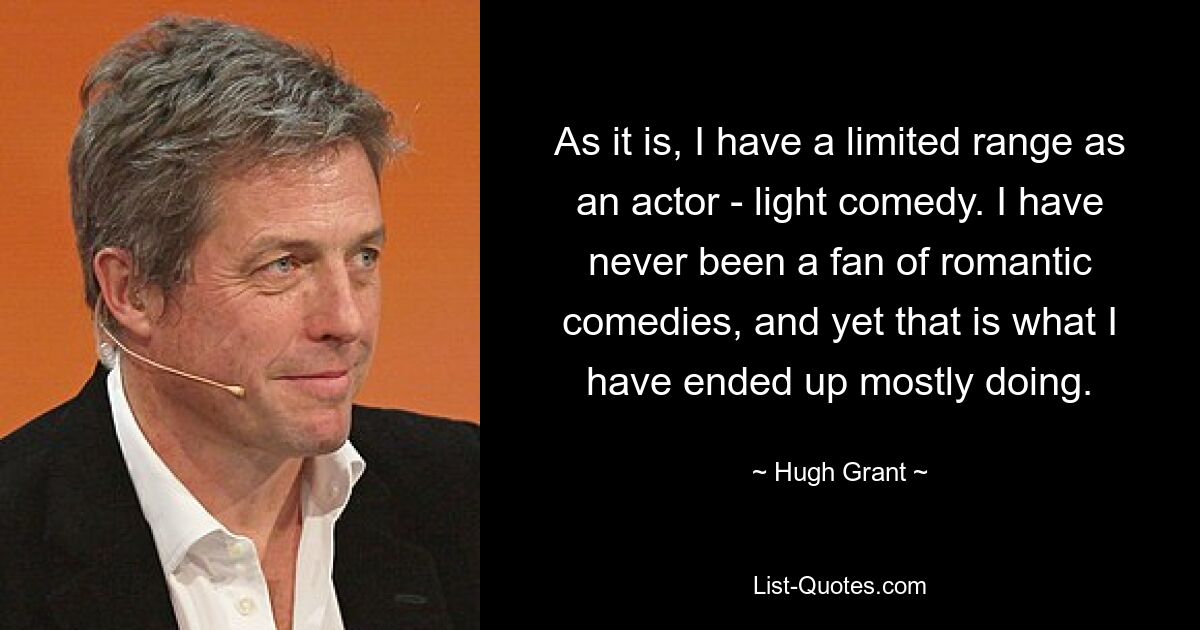 As it is, I have a limited range as an actor - light comedy. I have never been a fan of romantic comedies, and yet that is what I have ended up mostly doing.

~ Hugh Grant ~

List-Quotes.com